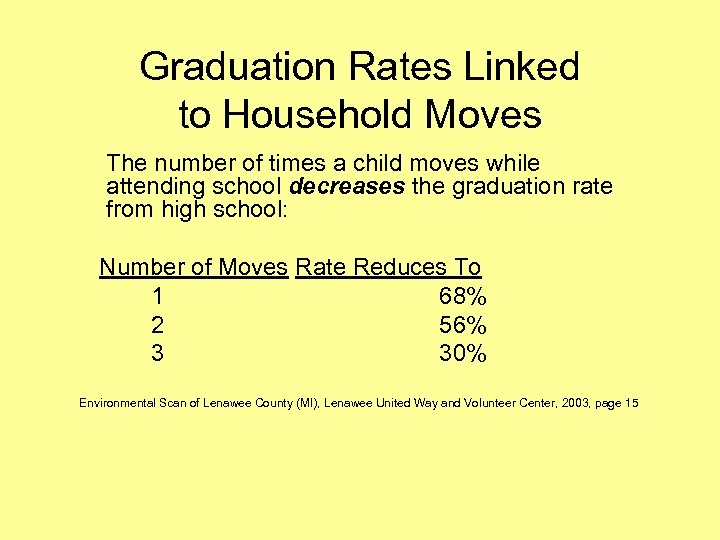 Graduation Rates Linked to Household Moves

The number of times a child moves while attending school decreases the graduation rate from high school:

| Number of Moves | Rate Reduces To |
|---|---|
| 1 | 68% |
| 2 | 56% |
| 3 | 30% |

Environmental Scan of Lenawee County (MI), Lenawee United Way and Volunteer Center, 2003, page 15